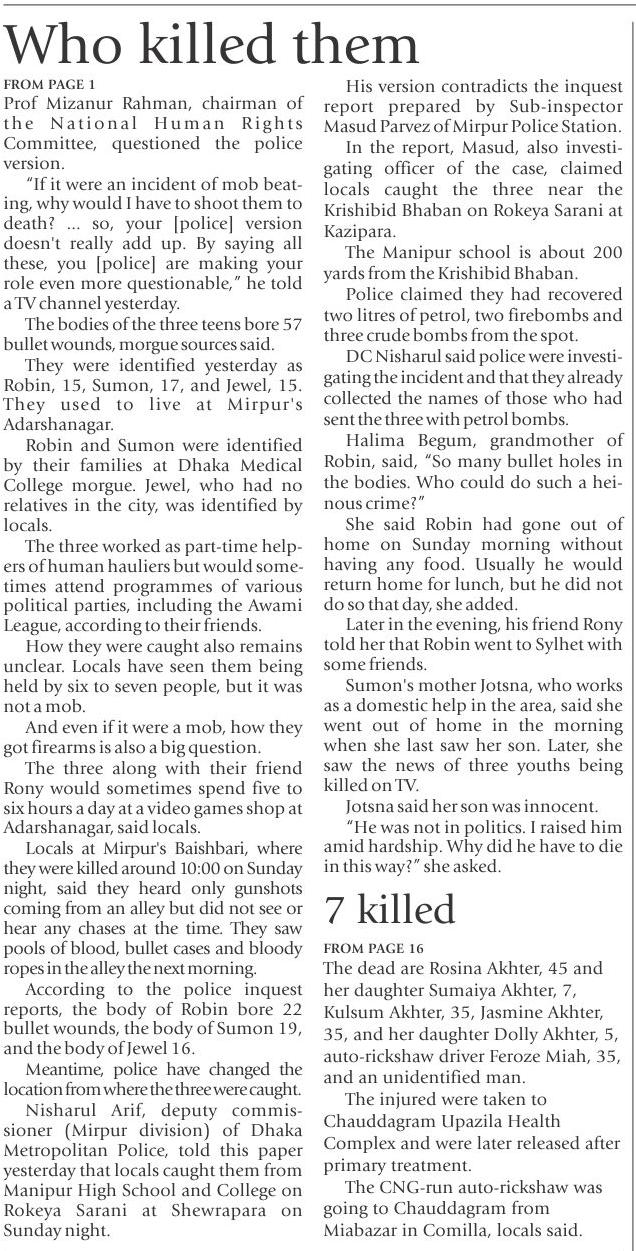 Who killed them

FROM PAGE 1

Prof Mizanur Rahman, chairman of the National Human Rights Committee, questioned the police version.

"If it were an incident of mob beating, why would I have to shoot them to death? ... so, your [police] version doesn't really add up. By saying all these, you [police] are making your role even more questionable," he told a TV channel yesterday.

The bodies of the three teens bore 57 bullet wounds, morgue sources said.

They were identified yesterday as Robin, 15, Sumon, 17, and Jewel, 15. They used to live at Mirpur's Adarshanagar.

Robin and Sumon were identified by their families at Dhaka Medical College morgue. Jewel, who had no relatives in the city, was identified by locals.

The three worked as part-time helpers of human hauliers but would sometimes attend programmes of various political parties, including the Awami League, according to their friends.

How they were caught also remains unclear. Locals have seen them being held by six to seven people, but it was not a mob.

And even if it were a mob, how they got firearms is also a big question.

The three along with their friend Rony would sometimes spend five to six hours a day at a video games shop at Adarshanagar, said locals.

Locals at Mirpur's Baishbari, where they were killed around 10:00 on Sunday night, said they heard only gunshots coming from an alley but did not see or hear any chases at the time. They saw pools of blood, bullet cases and bloody ropes in the alley the next morning.

According to the police inquest reports, the body of Robin bore 22 bullet wounds, the body of Sumon 19, and the body of Jewel 16.

Meantime, police have changed the location from where the three were caught.

Nisharul Arif, deputy commissioner (Mirpur division) of Dhaka Metropolitan Police, told this paper yesterday that locals caught them from Manipur High School and College on Rokeya Sarani at Shewrapara on Sunday night.

His version contradicts the inquest report prepared by Sub-inspector Masud Parvez of Mirpur Police Station.

In the report, Masud, also investigating officer of the case, claimed locals caught the three near the Krishibid Bhaban on Rokeya Sarani at Kazipara.

The Manipur school is about 200 yards from the Krishibid Bhaban.

Police claimed they had recovered two litres of petrol, two firebombs and three crude bombs from the spot.

DC Nisharul said police were investigating the incident and that they already collected the names of those who had sent the three with petrol bombs.

Halima Begum, grandmother of Robin, said, "So many bullet holes in the bodies. Who could do such a heinous crime?"

She said Robin had gone out of home on Sunday morning without having any food. Usually he would return home for lunch, but he did not do so that day, she added.

Later in the evening, his friend Rony told her that Robin went to Sylhet with some friends.

Sumon's mother Jotsna, who works as a domestic help in the area, said she went out of home in the morning when she last saw her son. Later, she saw the news of three youths being killed on TV.

Jotsna said her son was innocent.

"He was not in politics. I raised him amid hardship. Why did he have to die in this way?" she asked.

7 killed

FROM PAGE 16

The dead are Rosina Akhter, 45 and her daughter Sumaiya Akhter, 7, Kulsum Akhter, 35, Jasmine Akhter, 35, and her daughter Dolly Akhter, 5, auto-rickshaw driver Feroze Miah, 35, and an unidentified man.

The injured were taken to Chauddagram Upazila Health Complex and were later released after primary treatment.

The CNG-run auto-rickshaw was going to Chauddagram from Miabazar in Comilla, locals said.